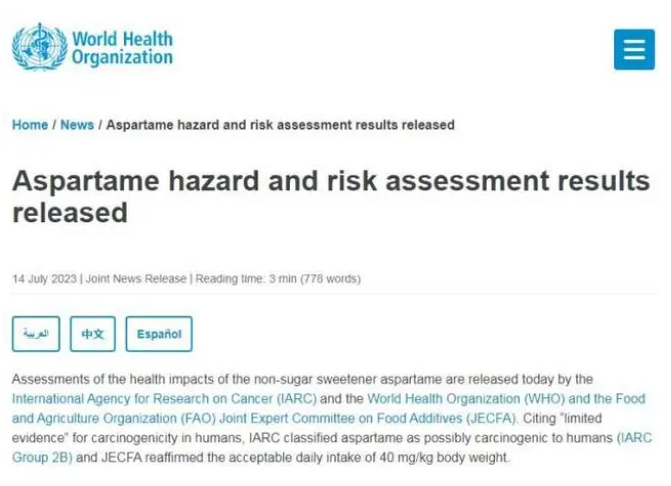 World Health Organization

Home / News / Aspartame hazard and risk assessment results released

Aspartame hazard and risk assessment results released

14 July 2023 | Joint News Release | Reading time: 3 min (778 words)

العربية

中文

Español

Assessments of the health impacts of the non-sugar sweetener aspartame are released today by the International Agency for Research on Cancer (IARC) and the World Health Organization (WHO) and the Food and Agriculture Organization (FAO) Joint Expert Committee on Food Additives (JECFA). Citing "limited evidence" for carcinogenicity in humans, IARC classified aspartame as possibly carcinogenic to humans (IARC Group 2B) and JECFA reaffirmed the acceptable daily intake of 40 mg/kg body weight.